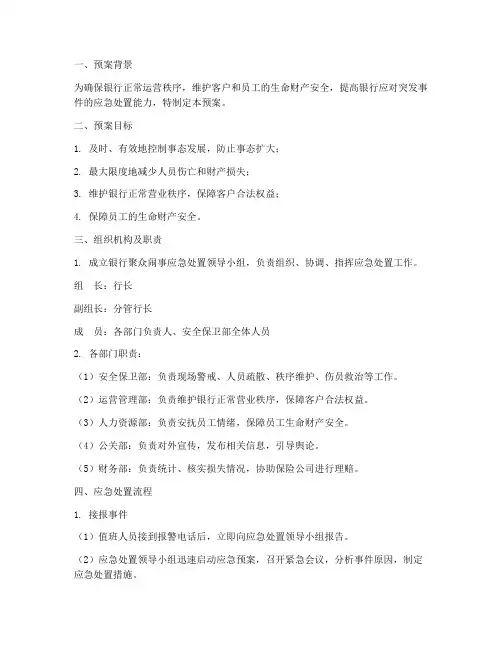 一、预案背景

为确保银行正常运营秩序，维护客户和员工的生命财产安全，提高银行应对突发事件的应急处置能力，特制定本预案。

二、预案目标

1. 及时、有效地控制事态发展，防止事态扩大；

2. 最大限度地减少人员伤亡和财产损失；

3. 维护银行正常营业秩序，保障客户合法权益；

4. 保障员工的生命财产安全。

三、组织机构及职责

1. 成立银行聚众闹事应急处置领导小组，负责组织、协调、指挥应急处置工作。

组　长：行长

副组长：分管行长

成　员：各部门负责人、安全保卫部全体人员

2. 各部门职责：

（1）安全保卫部：负责现场警戒、人员疏散、秩序维护、伤员救治等工作。

（2）运营管理部：负责维护银行正常营业秩序，保障客户合法权益。

（3）人力资源部：负责安抚员工情绪，保障员工生命财产安全。

（4）公关部：负责对外宣传，发布相关信息，引导舆论。

（5）财务部：负责统计、核实损失情况，协助保险公司进行理赔。

四、应急处置流程

1. 接报事件

（1）值班人员接到报警电话后，立即向应急处置领导小组报告。

（2）应急处置领导小组迅速启动应急预案，召开紧急会议，分析事件原因，制定应急处置措施。